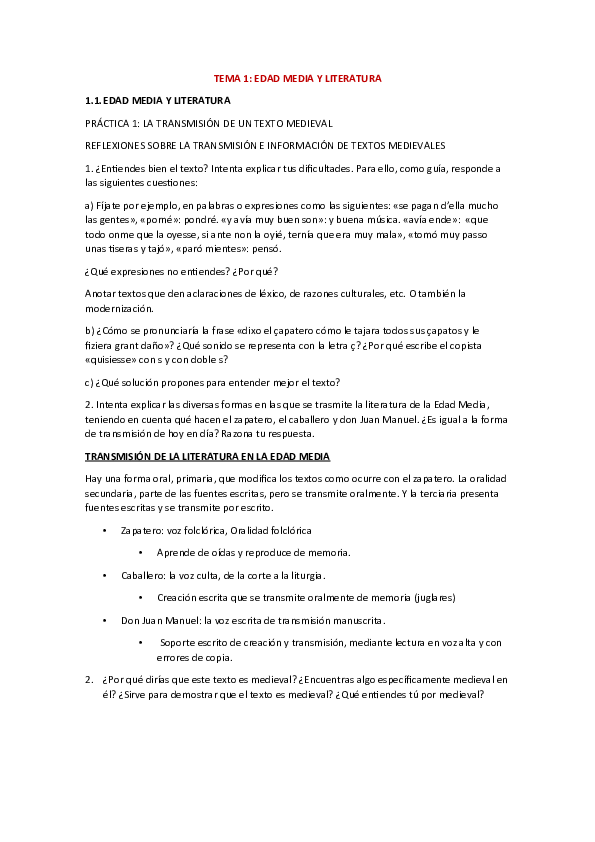 TEMA 1: EDAD MEDIA Y LITERATURA

1.1. EDAD MEDIA Y LITERATURA

PRÁCTICA 1: LA TRANSMISIÓN DE UN TEXTO MEDIEVAL

REFLEXIONES SOBRE LA TRANSMISIÓN E INFORMACIÓN DE TEXTOS MEDIEVALES

1. ¿Entiendes bien el texto? Intenta explicar tus dificultades. Para ello, como guía, responde a las siguientes cuestiones:

a) Fíjate por ejemplo, en palabras o expresiones como las siguientes: «se pagan d'ella mucho las gentes», «porné»: pondré. «y avía muy buen son»: y buena música. «avía ende»: «que todo onme que la oyesse, si ante non la oyié, ternía que era muy mala», «tomó muy passo unas tiseras y tajó», «paró mientes»: pensó.

¿Qué expresiones no entiendes? ¿Por qué?

Anotar textos que den aclaraciones de léxico, de razones culturales, etc. O también la modernización.

b) ¿Cómo se pronunciaría la frase «dixo el çapatero cómo le tajara todos sus çapatos y le fiziera grant daño»? ¿Qué sonido se representa con la letra ç? ¿Por qué escribe el copista «quisiesse» con s y con doble s?

c) ¿Qué solución propones para entender mejor el texto?

2. Intenta explicar las diversas formas en las que se trasmite la literatura de la Edad Media, teniendo en cuenta qué hacen el zapatero, el caballero y don Juan Manuel. ¿Es igual a la forma de transmisión de hoy en día? Razona tu respuesta.

TRANSMISIÓN DE LA LITERATURA EN LA EDAD MEDIA

Hay una forma oral, primaria, que modifica los textos como ocurre con el zapatero. La oralidad secundaria, parte de las fuentes escritas, pero se transmite oralmente. Y la terciaria presenta fuentes escritas y se transmite por escrito.

• Zapatero: voz folclórica, Oralidad folclórica
 • Aprende de oídas y reproduce de memoria.
• Caballero: la voz culta, de la corte a la liturgia.
 • Creación escrita que se transmite oralmente de memoria (juglares)
• Don Juan Manuel: la voz escrita de transmisión manuscrita.
 • Soporte escrito de creación y transmisión, mediante lectura en voz alta y con errores de copia.

2. ¿Por qué dirías que este texto es medieval? ¿Encuentras algo específicamente medieval en él? ¿Sirve para demostrar que el texto es medieval? ¿Qué entiendes tú por medieval?